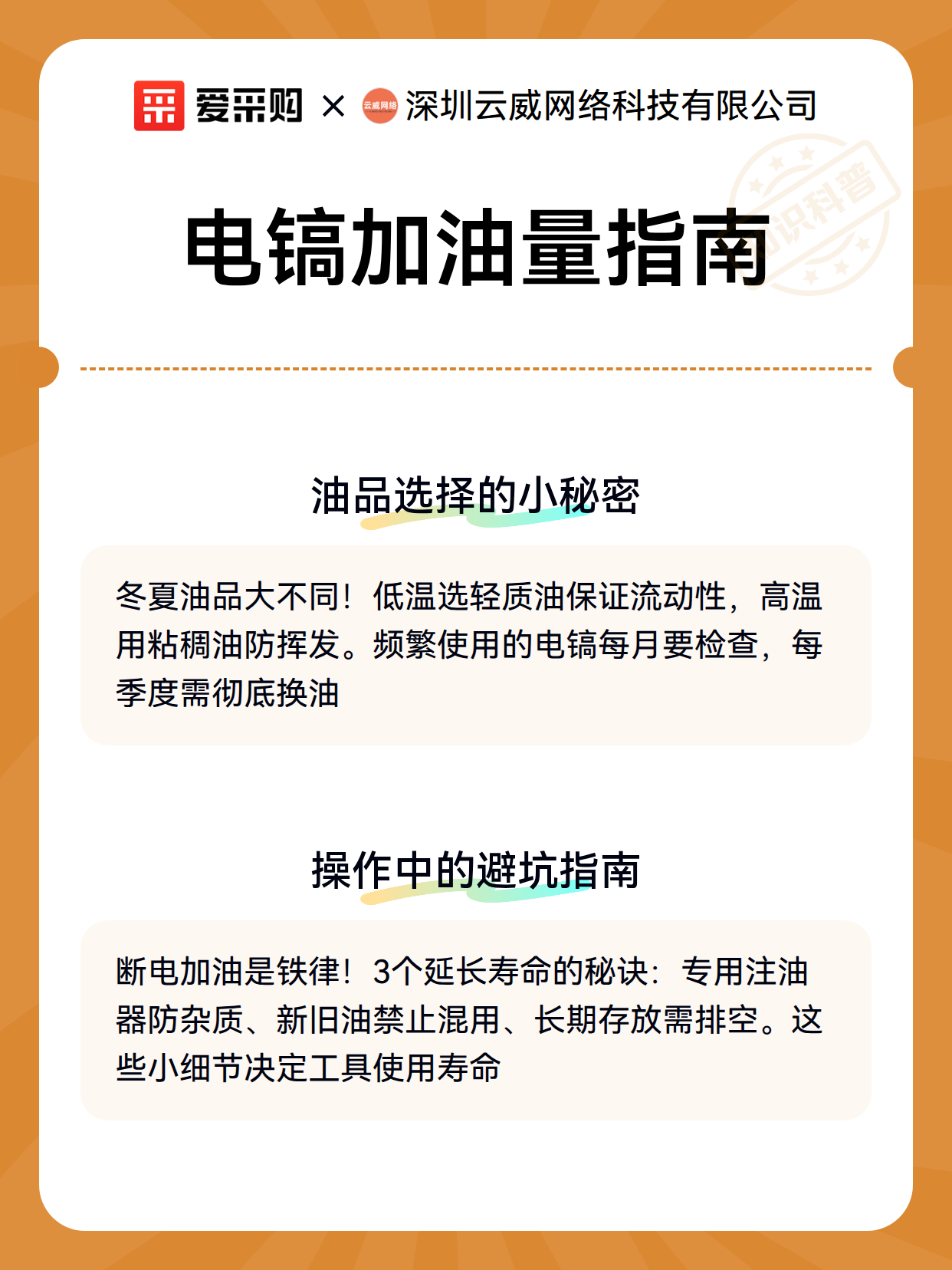 爱采购 × 云威网络 深圳云威网络科技有限公司

知识科普

电镐加油量指南

油品选择的小秘密

冬夏油品大不同！低温选轻质油保证流动性，高温用粘稠油防挥发。频繁使用的电镐每月要检查，每季度需彻底换油

操作中的避坑指南

断电加油是铁律！3个延长寿命的秘诀：专用注油器防杂质、新旧油禁止混用、长期存放需排空。这些小细节决定工具使用寿命